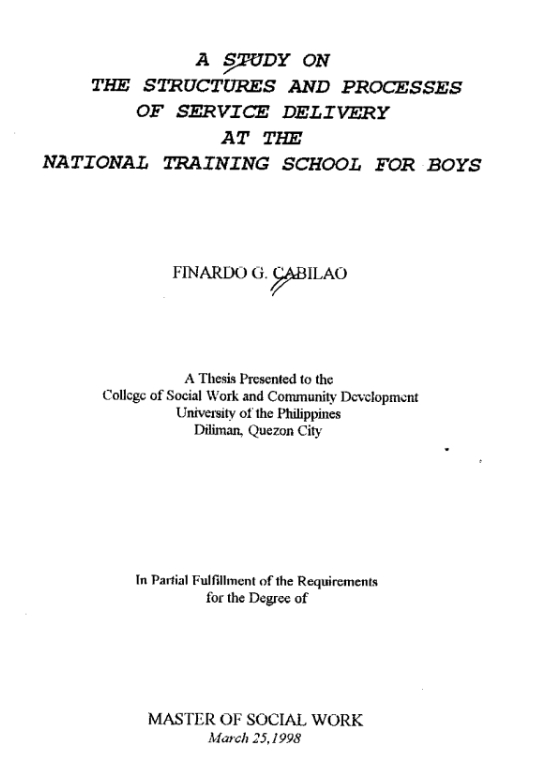 A STUDY ON
THE STRUCTURES AND PROCESSES
OF SERVICE DELIVERY
AT THE
NATIONAL TRAINING SCHOOL FOR BOYS

FINARDO G. CABILAO

A Thesis Presented to the
College of Social Work and Community Development
University of the Philippines
Diliman, Quezon City

In Partial Fulfillment of the Requirements
for the Degree of

MASTER OF SOCIAL WORK
March 25,1998